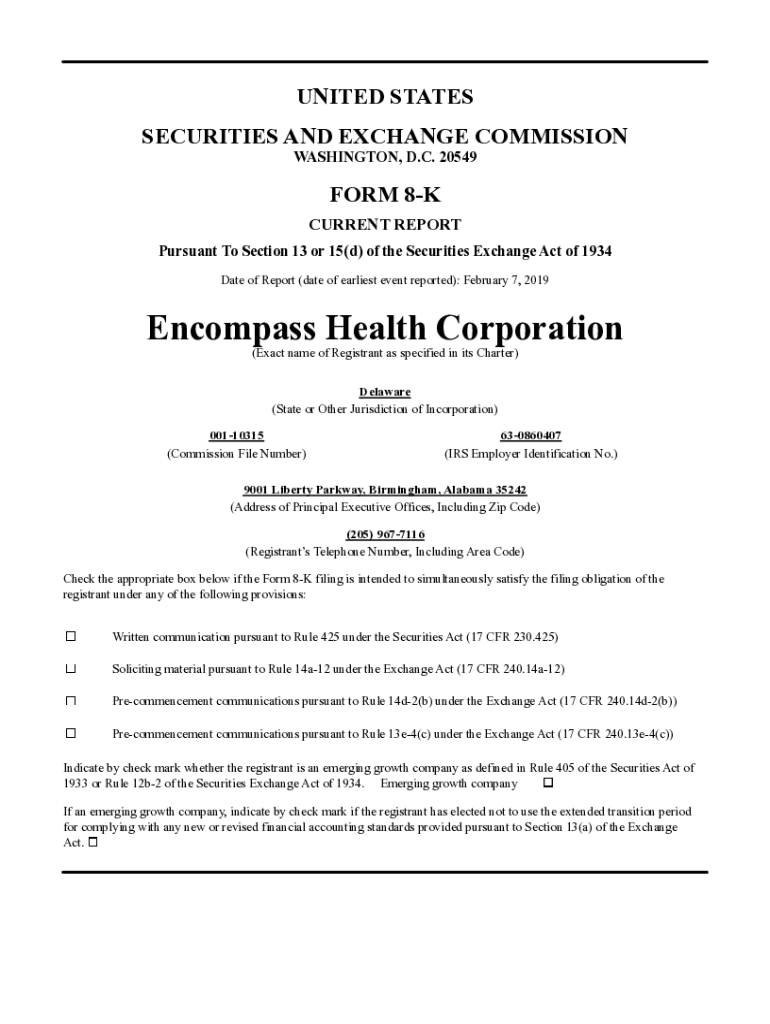 UNITED STATES

SECURITIES AND EXCHANGE COMMISSION

WASHINGTON, D.C. 20549

FORM 8-K

CURRENT REPORT

Pursuant To Section 13 or 15(d) of the Securities Exchange Act of 1934

Date of Report (date of earliest event reported): February 7, 2019

Encompass Health Corporation

(Exact name of Registrant as specified in its Charter)

Delaware

(State or Other Jurisdiction of Incorporation)

001-10315

(Commission File Number)

63-0860407

(IRS Employer Identification No.)

9001 Liberty Parkway, Birmingham, Alabama 35242

(Address of Principal Executive Offices, Including Zip Code)

(205) 967-7116

(Registrant's Telephone Number, Including Area Code)

Check the appropriate box below if the Form 8-K filing is intended to simultaneously satisfy the filing obligation of the registrant under any of the following provisions:

☐ Written communication pursuant to Rule 425 under the Securities Act (17 CFR 230.425)

☐ Soliciting material pursuant to Rule 14a-12 under the Exchange Act (17 CFR 240.14a-12)

☐ Pre-commencement communications pursuant to Rule 14d-2(b) under the Exchange Act (17 CFR 240.14d-2(b))

☐ Pre-commencement communications pursuant to Rule 13e-4(c) under the Exchange Act (17 CFR 240.13e-4(c))

Indicate by check mark whether the registrant is an emerging growth company as defined in Rule 405 of the Securities Act of 1933 or Rule 12b-2 of the Securities Exchange Act of 1934. Emerging growth company ☐

If an emerging growth company, indicate by check mark if the registrant has elected not to use the extended transition period for complying with any new or revised financial accounting standards provided pursuant to Section 13(a) of the Exchange Act. ☐